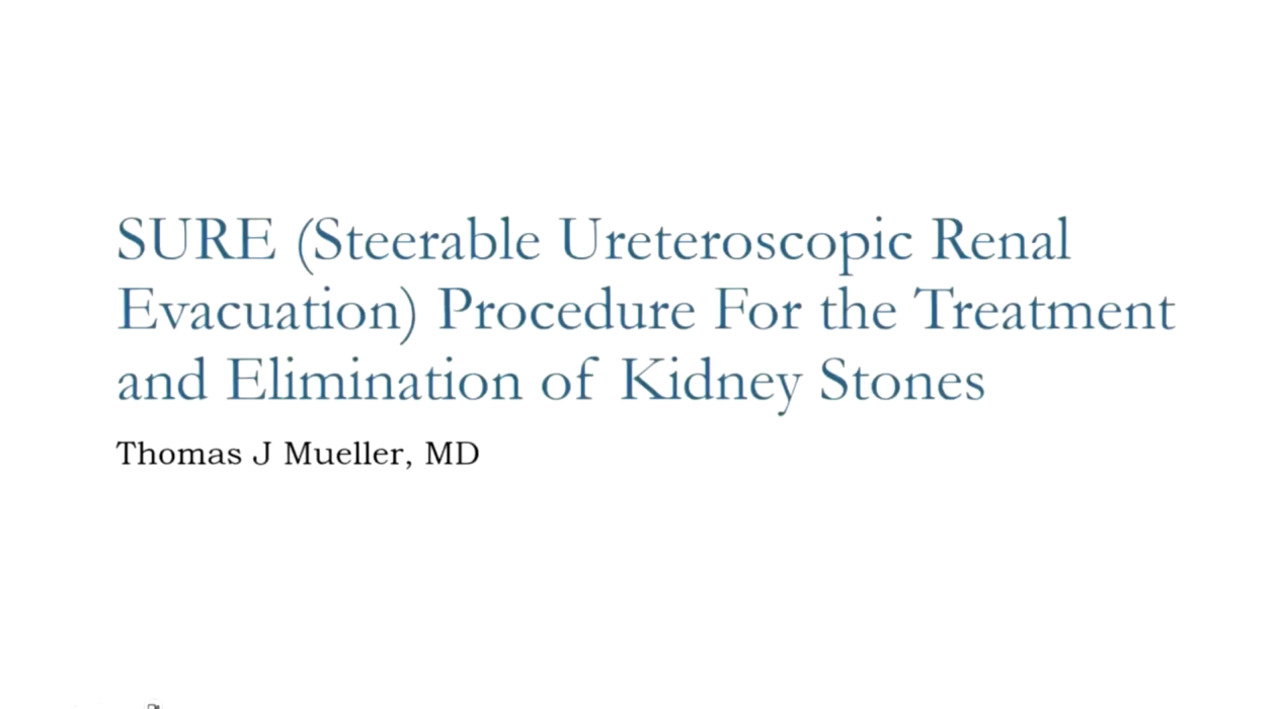 SURE (Steerable Ureteroscopic Renal Evacuation) Procedure For the Treatment and Elimination of Kidney Stones

Thomas J Mueller, MD